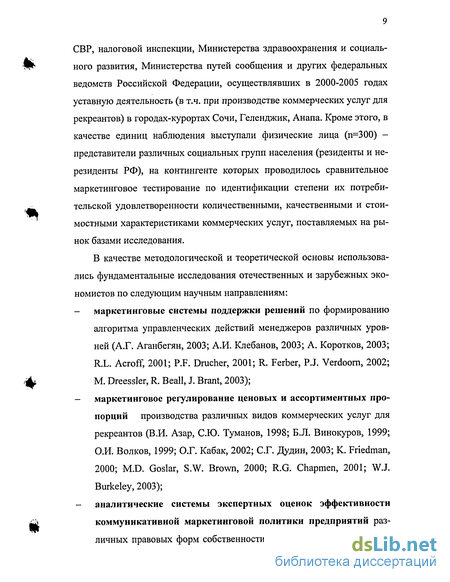 9

СВР, налоговой инспекции, Министерства здравоохранения и социального развития, Министерства путей сообщения и других федеральных ведомств Российской Федерации, осуществлявших в 2000-2005 годах уставную деятельность (в т.ч. при производстве коммерческих услуг для рекреантов) в городах-курортах Сочи, Геленджик, Анапа. Кроме этого, в качестве единиц наблюдения выступали физические лица (n=300) – представители различных социальных групп населения (резиденты и нерезиденты РФ), на контингенте которых проводилось сравнительное маркетинговое тестирование по идентификации степени их потребительской удовлетворенности количественными, качественными и стоимостными характеристиками коммерческих услуг, поставляемых на рынок базами исследования.

В качестве методологической и теоретической основы использовались фундаментальные исследования отечественных и зарубежных экономистов по следующим научным направлениям:

– маркетинговые системы поддержки решений по формированию алгоритма управленческих действий менеджеров различных уровней (А.Г. Аганбегян, 2003; А.И. Клебанов, 2003; А. Коротков, 2003; R.L. Acroff, 2001; P.F. Drucher, 2001; R. Ferber, P.J. Verdoorn, 2002; M. Dreessler, R. Beall, J. Brant, 2003);

– маркетинговое регулирование ценовых и ассортиментных пропорций производства различных видов коммерческих услуг для рекреантов (В.И. Азар, С.Ю. Туманов, 1998; Б.Л. Винокуров, 1999; О.И. Волков, 1999; О.Г. Кабак, 2002; С.Г. Дудин, 2003; K. Friedman, 2000; M.D. Goslar, S.W. Brown, 2000; R.G. Chapmen, 2001; W.J. Burkeley, 2003);

– аналитические системы экспертных оценок эффективности коммуникативной маркетинговой политики предприятий различных правовых форм собственности

dsLib.net
библиотека диссертаций